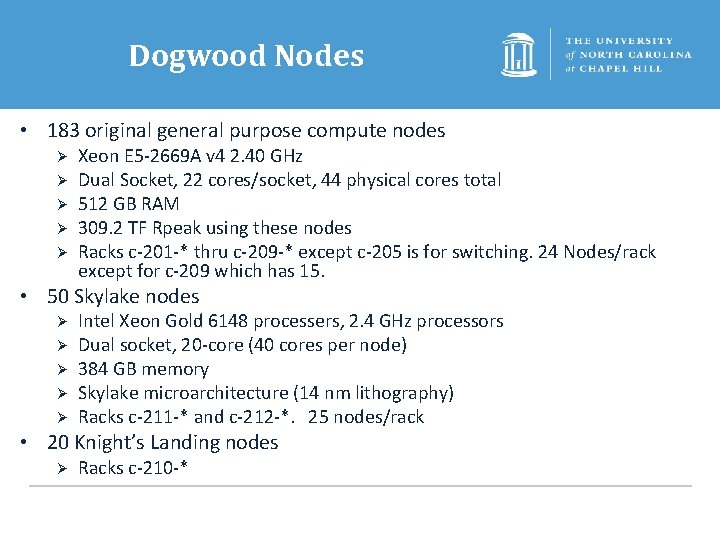 Dogwood Nodes

THE UNIVERSITY
of NORTH CAROLINA
at CHAPEL HILL

• 183 original general purpose compute nodes
➢ Xeon E5-2669A v4 2.40 GHz
➢ Dual Socket, 22 cores/socket, 44 physical cores total
➢ 512 GB RAM
➢ 309.2 TF Rpeak using these nodes
➢ Racks c-201-* thru c-209-* except c-205 is for switching. 24 Nodes/rack except for c-209 which has 15.
• 50 Skylake nodes
➢ Intel Xeon Gold 6148 processers, 2.4 GHz processors
➢ Dual socket, 20-core (40 cores per node)
➢ 384 GB memory
➢ Skylake microarchitecture (14 nm lithography)
➢ Racks c-211-* and c-212-*. 25 nodes/rack
• 20 Knight's Landing nodes
➢ Racks c-210-*